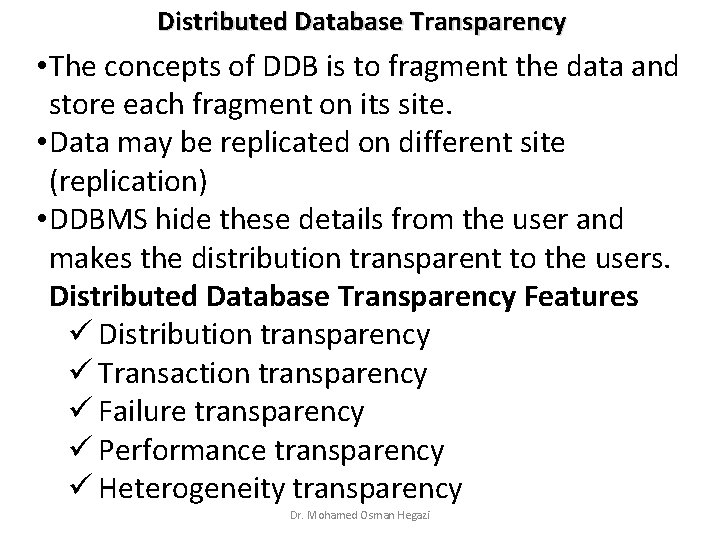 Distributed Database Transparency

• The concepts of DDB is to fragment the data and store each fragment on its site.
• Data may be replicated on different site (replication)
• DDBMS hide these details from the user and makes the distribution transparent to the users.

Distributed Database Transparency Features

✓ Distribution transparency
✓ Transaction transparency
✓ Failure transparency
✓ Performance transparency
✓ Heterogeneity transparency

Dr. Mohamed Osman Hegazi